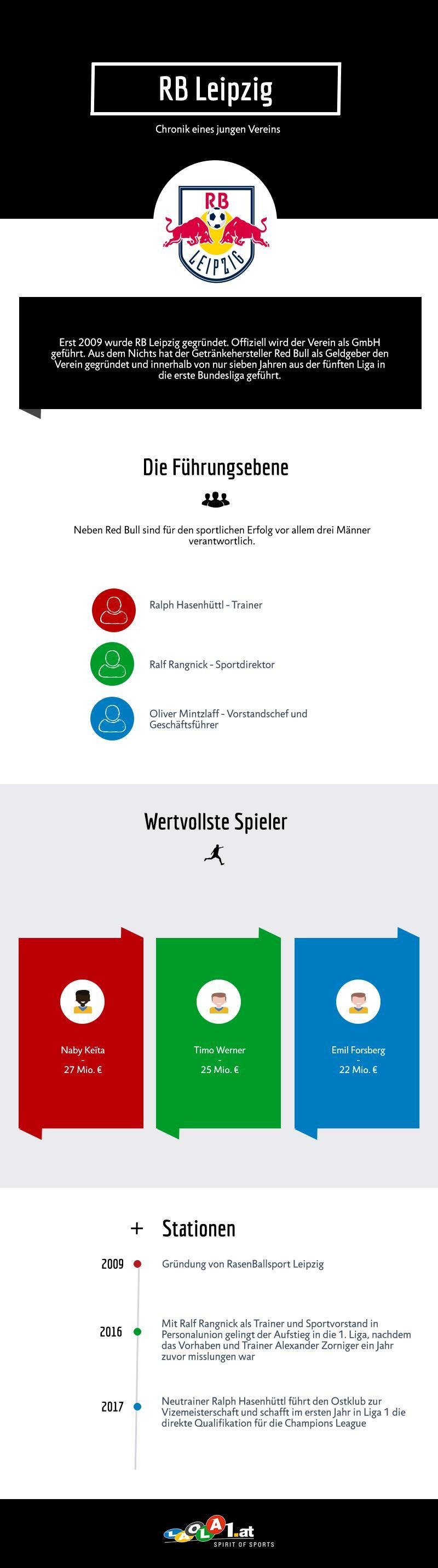 RB Leipzig

Chronik eines jungen Vereins

RB LEIPZIG

Erst 2009 wurde RB Leipzig gegründet. Offiziell wird der Verein als GmbH geführt. Aus dem Nichts hat der Getränkehersteller Red Bull als Geldgeber den Verein gegründet und innerhalb von nur sieben Jahren aus der fünften Liga in die erste Bundesliga geführt.

Die Führungsebene

Neben Red Bull sind für den sportlichen Erfolg vor allem drei Männer verantwortlich.

Ralph Hasenhüttl - Trainer

Ralf Rangnick - Sportdirektor

Oliver Mintzlaff - Vorstandschef und Geschäftsführer

Wertvollste Spieler

Naby Keïta
-
27 Mio. €

Timo Werner
-
25 Mio. €

Emil Forsberg
-
22 Mio. €

+ Stationen

2009 Gründung von RasenBallsport Leipzig

2016 Mit Ralf Rangnick als Trainer und Sportvorstand in Personalunion gelingt der Aufstieg in die 1. Liga, nachdem das Vorhaben und Trainer Alexander Zorniger ein Jahr zuvor misslungen war

2017 Neutrainer Ralph Hasenhüttl führt den Ostklub zur Vizemeisterschaft und schafft im ersten Jahr in Liga 1 die direkte Qualifikation für die Champions League

LAOLA1.at
SPIRIT OF SPORTS